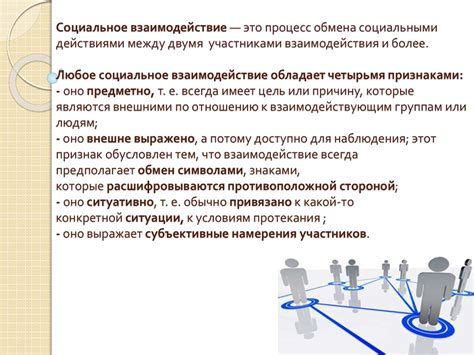 Социальное взаимодействие — это процесс обмена социальными действиями между двумя участниками взаимодействия и более.

Любое социальное взаимодействие обладает четырьмя признаками:
- оно предметно, т. е. всегда имеет цель или причину, которые являются внешними по отношению к взаимодействующим группам или людям;
- оно внешне выражено, а потому доступно для наблюдения; этот признак обусловлен тем, что взаимодействие всегда предполагает обмен символами, знаками, которые расшифровываются противоположной стороной;
- оно ситуативно, т. е. обычно привязано к какой-то конкретной ситуации, к условиям протекания ;
- оно выражает субъективные намерения участников.